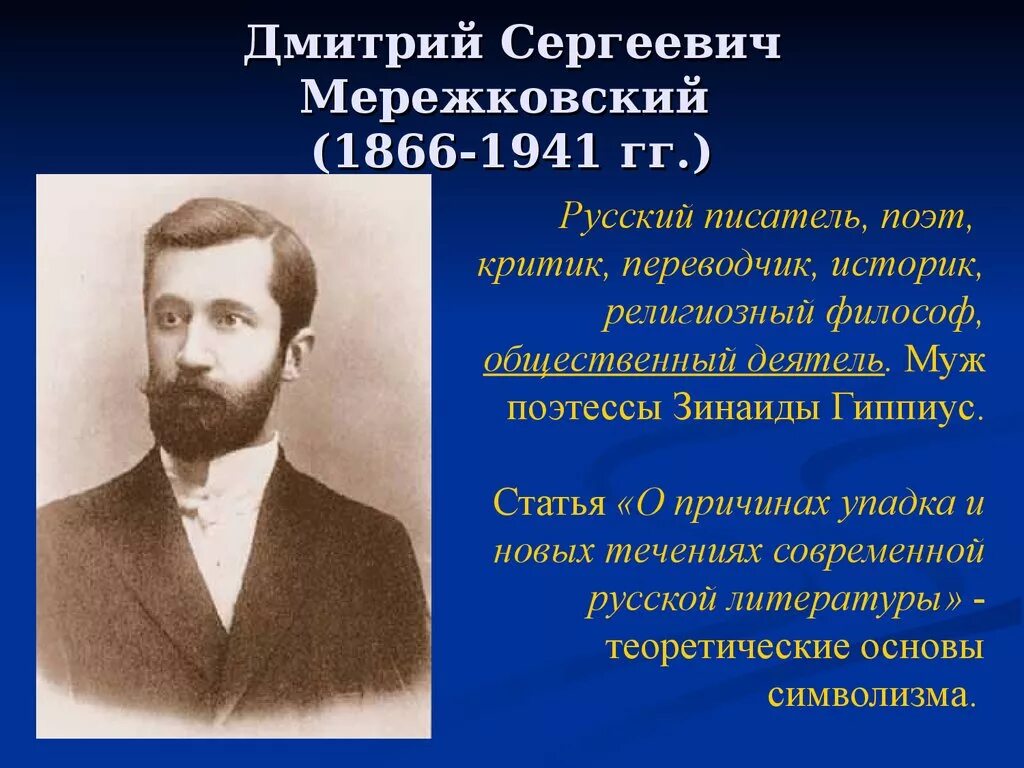 Дмитрий Сергеевич Мережковский (1866-1941 гг.)

Русский писатель, поэт, критик, переводчик, историк, религиозный философ, общественный деятель. Муж поэтессы Зинаиды Гиппиус.

Статья «О причинах упадка и новых течениях современной русской литературы» - теоретические основы символизма.